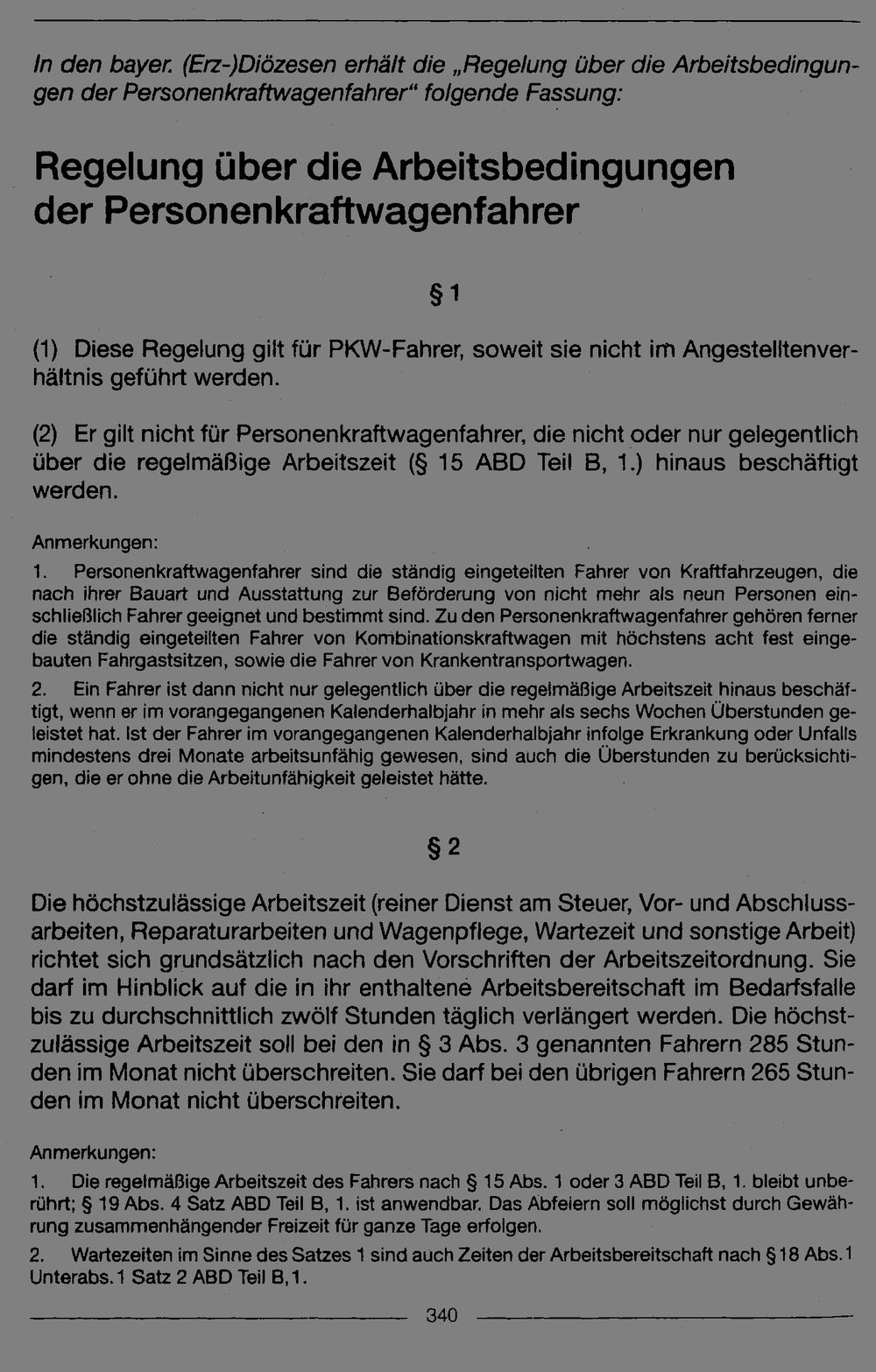 In den bayer. (Erz-)Diözesen erhält die „Regelung über die Arbeitsbedingungen der Personenkraftwagenfahrer“ folgende Fassung:

Regelung über die Arbeitsbedingungen der Personenkraftwagenfahrer

§ 1

(1) Diese Regelung gilt für PKW-Fahrer, soweit sie nicht im Angestelltenverhältnis geführt werden.

(2) Er gilt nicht für Personenkraftwagenfahrer, die nicht oder nur gelegentlich über die regelmäßige Arbeitszeit (§ 15 ABD Teil B, 1.) hinaus beschäftigt werden.

Anmerkungen:

1. Personenkraftwagenfahrer sind die ständig eingeteilten Fahrer von Kraftfahrzeugen, die nach ihrer Bauart und Ausstattung zur Beförderung von nicht mehr als neun Personen einschließlich Fahrer geeignet und bestimmt sind. Zu den Personenkraftwagenfahrer gehören ferner die ständig eingeteilten Fahrer von Kombinationskraftwagen mit höchstens acht fest eingebauten Fahrgastsitzen, sowie die Fahrer von Krankentransportwagen.

2. Ein Fahrer ist dann nicht nur gelegentlich über die regelmäßige Arbeitszeit hinaus beschäftigt, wenn er im vorangegangenen Kalenderhalbjahr in mehr als sechs Wochen Überstunden geleistet hat. Ist der Fahrer im vorangegangenen Kalenderhalbjahr infolge Erkrankung oder Unfalls mindestens drei Monate arbeitsunfähig gewesen, sind auch die Überstunden zu berücksichtigen, die er ohne die Arbeitunfähigkeit geleistet hätte.

§ 2

Die höchstzulässige Arbeitszeit (reiner Dienst am Steuer, Vor- und Abschlussarbeiten, Reparaturarbeiten und Wagenpflege, Wartezeit und sonstige Arbeit) richtet sich grundsätzlich nach den Vorschriften der Arbeitszeitordnung. Sie darf im Hinblick auf die in ihr enthaltene Arbeitsbereitschaft im Bedarfsfalle bis zu durchschnittlich zwölf Stunden täglich verlängert werden. Die höchstzulässige Arbeitszeit soll bei den in § 3 Abs. 3 genannten Fahrern 285 Stunden im Monat nicht überschreiten. Sie darf bei den übrigen Fahrern 265 Stunden im Monat nicht überschreiten.

Anmerkungen:

1. Die regelmäßige Arbeitszeit des Fahrers nach § 15 Abs. 1 oder 3 ABD Teil B, 1. bleibt unberührt; § 19 Abs. 4 Satz ABD Teil B, 1. ist anwendbar. Das Abfeiern soll möglichst durch Gewährung zusammenhängender Freizeit für ganze Tage erfolgen.

2. Wartezeiten im Sinne des Satzes 1 sind auch Zeiten der Arbeitsbereitschaft nach § 18 Abs. 1 Unterabs. 1 Satz 2 ABD Teil B, 1.

340